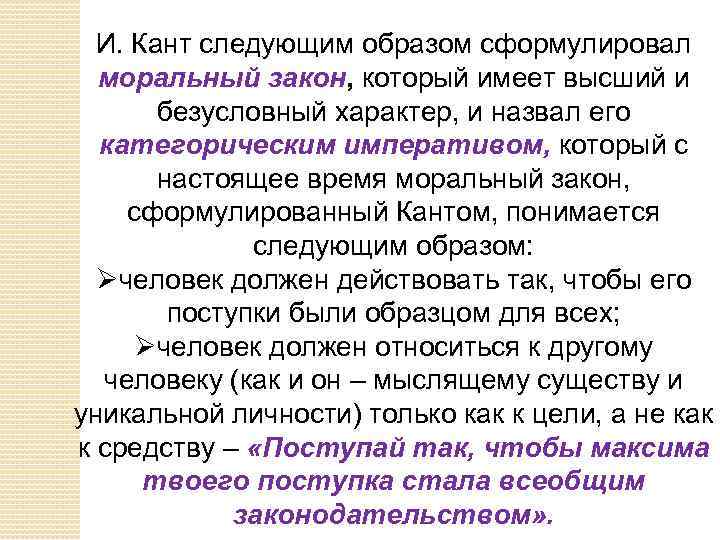 И. Кант следующим образом сформулировал моральный закон, который имеет высший и безусловный характер, и назвал его категорическим императивом, который с настоящее время моральный закон, сформулированный Кантом, понимается следующим образом:

➢человек должен действовать так, чтобы его поступки были образцом для всех;

➢человек должен относиться к другому человеку (как и он – мыслящему существу и уникальной личности) только как к цели, а не как к средству – «Поступай так, чтобы максима твоего поступка стала всеобщим законодательством».